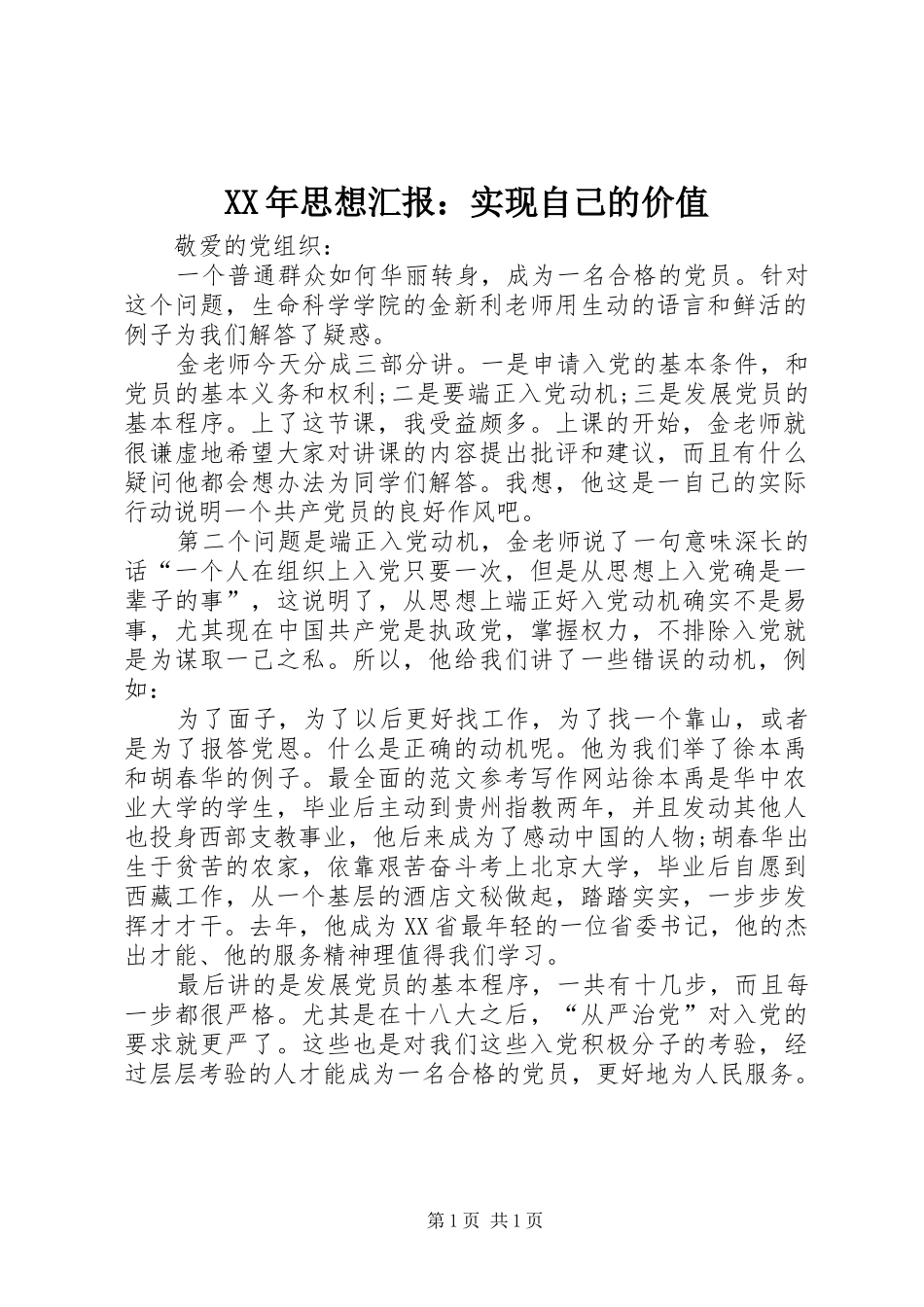 XX年思想汇报：实现自己的价值

敬爱的党组织：

一个普通群众如何华丽转身，成为一名合格的党员。针对这个问题，生命科学学院的金新利老师用生动的语言和鲜活的例子为我们解答了疑惑。

金老师今天分成三部分讲。一是申请入党的基本条件，和党员的基本义务和权利;二是要端正入党动机;三是发展党员的基本程序。上了这节课，我受益颇多。上课的开始，金老师就很谦虚地希望大家对讲课的内容提出批评和建议，而且有什么疑问他都会想办法为同学们解答。我想，他这是一自己的实际行动说明一个共产党员的良好作风吧。

第二个问题是端正入党动机，金老师说了一句意味深长的话“一个人在组织上入党只要一次，但是从思想上入党确是一辈子的事”，这说明了，从思想上端正好入党动机确实不是易事，尤其现在中国共产党是执政党，掌握权力，不排除入党就是为谋取一己之私。所以，他给我们讲了一些错误的动机，例如：

为了面子，为了以后更好找工作，为了找一个靠山，或者是为了报答党恩。什么是正确的动机呢。他为我们举了徐本禹和胡春华的例子。最全面的范文参考写作网站徐本禹是华中农业大学的学生，毕业后主动到贵州指教两年，并且发动其他人也投身西部支教事业，他后来成为了感动中国的人物;胡春华出生于贫苦的农家，依靠艰苦奋斗考上北京大学，毕业后自愿到西藏工作，从一个基层的酒店文秘做起，踏踏实实，一步步发挥才才干。去年，他成为XX省最年轻的一位省委书记，他的杰出才能、他的服务精神理值得我们学习。

最后讲的是发展党员的基本程序，一共有十几步，而且每一步都很严格。尤其是在十八大之后，“从严治党”对入党的要求就更严了。这些也是对我们这些入党积极分子的考验，经过层层考验的人才能成为一名合格的党员，更好地为人民服务。

第1页 共1页